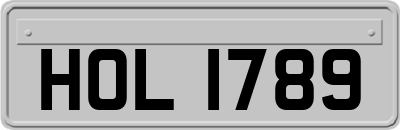 HOL 1789